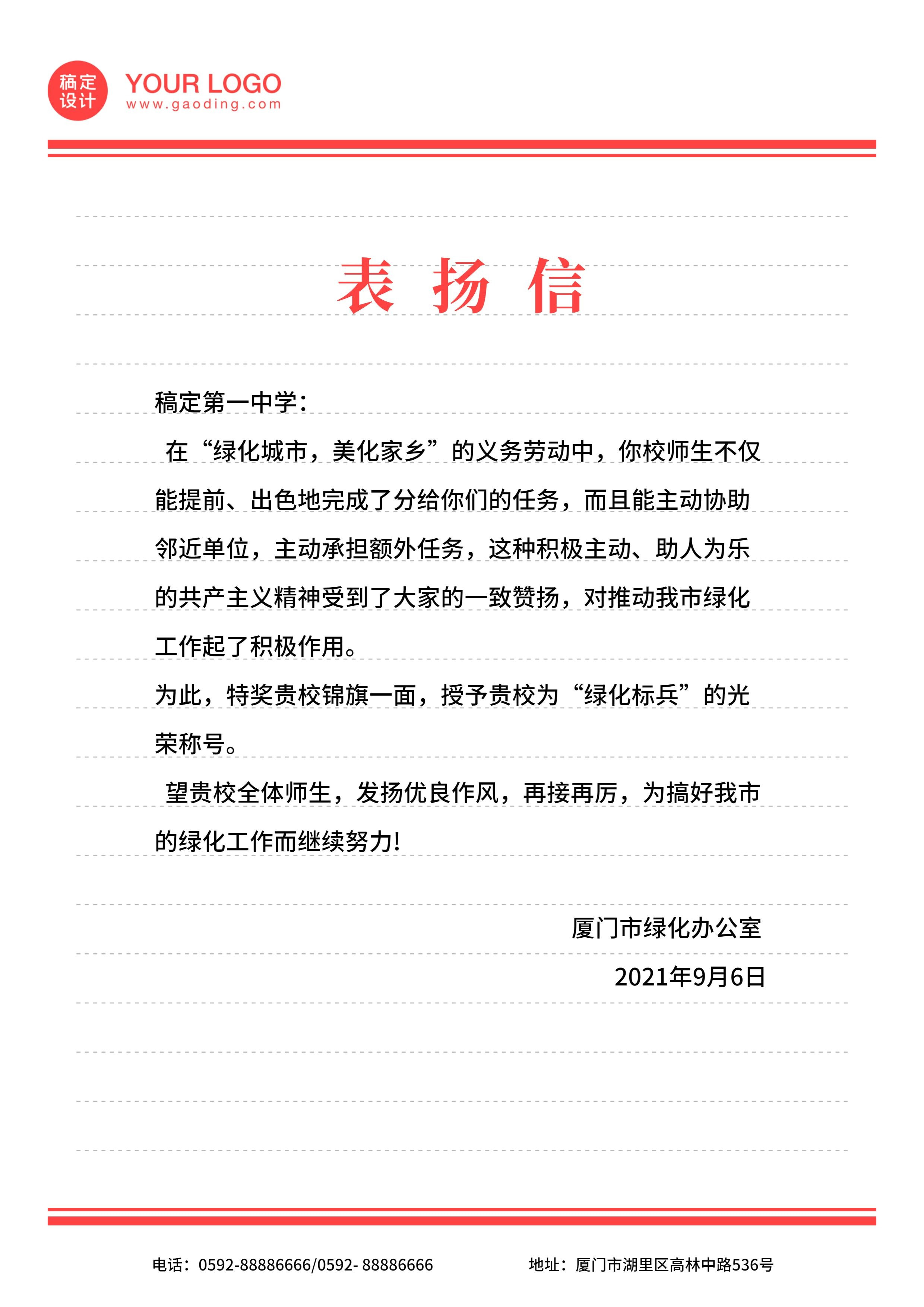 稿定设计

YOUR LOGO
www.gaoding.com

表 扬 信

稿定第一中学：

在“绿化城市，美化家乡”的义务劳动中，你校师生不仅能提前、出色地完成了分给你们的任务，而且能主动协助邻近单位，主动承担额外任务，这种积极主动、助人为乐的共产主义精神受到了大家的一致赞扬，对推动我市绿化工作起了积极作用。

为此，特奖贵校锦旗一面，授予贵校为“绿化标兵”的光荣称号。

望贵校全体师生，发扬优良作风，再接再厉，为搞好我市的绿化工作而继续努力!

厦门市绿化办公室

2021年9月6日

电话：0592-88886666/0592- 88886666

地址：厦门市湖里区高林中路536号